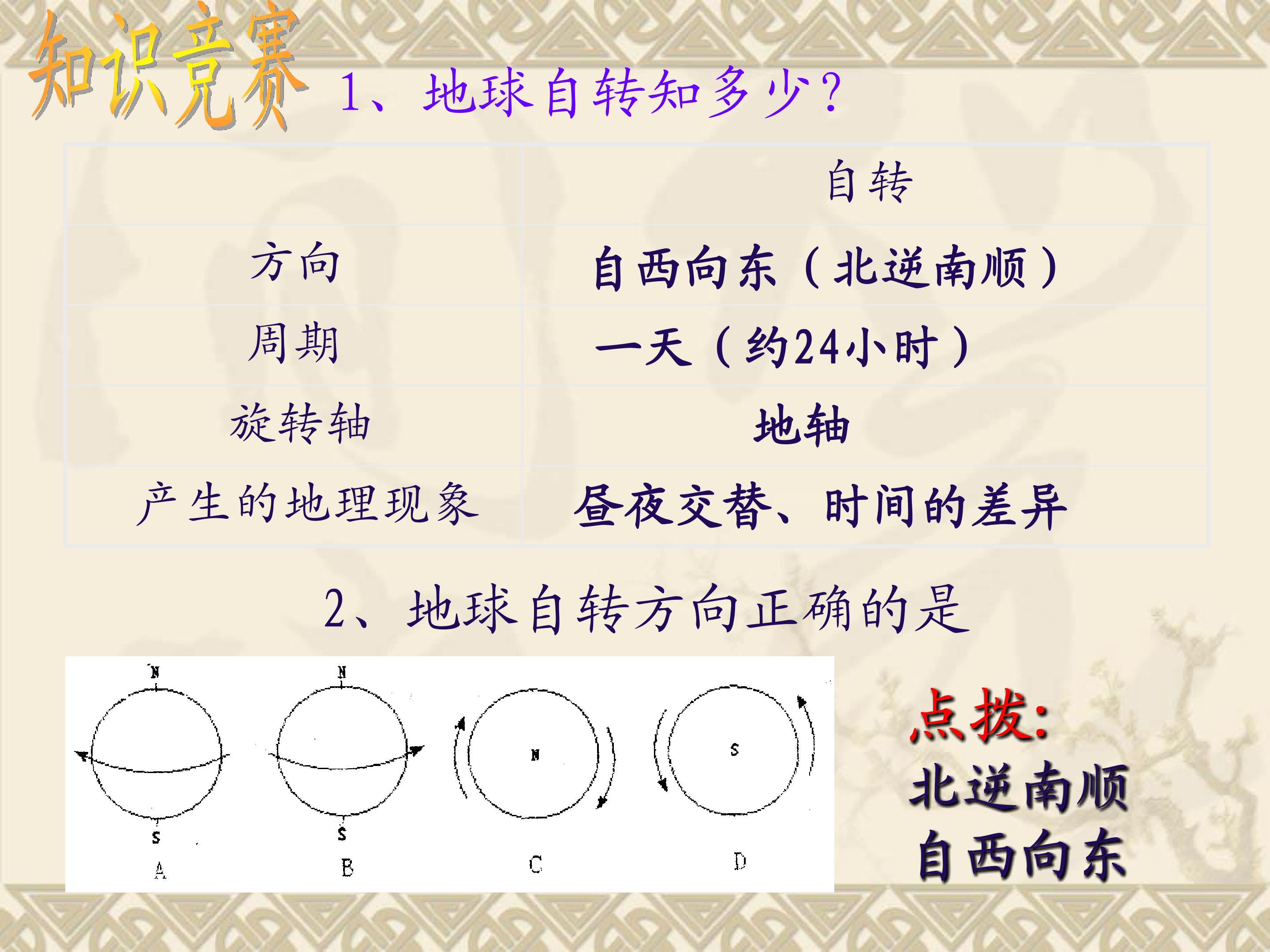 知识竞赛

1、地球自转知多少?

| | 自转 |
|---|---|
| 方向 | 自西向东（北逆南顺） |
| 周期 | 一天（约24小时） |
| 旋转轴 | 地轴 |
| 产生的地理现象 | 昼夜交替、时间的差异 |

2、地球自转方向正确的是

N
S
A

N
S
B

N
C

S
D

点拨:
北逆南顺
自西向东